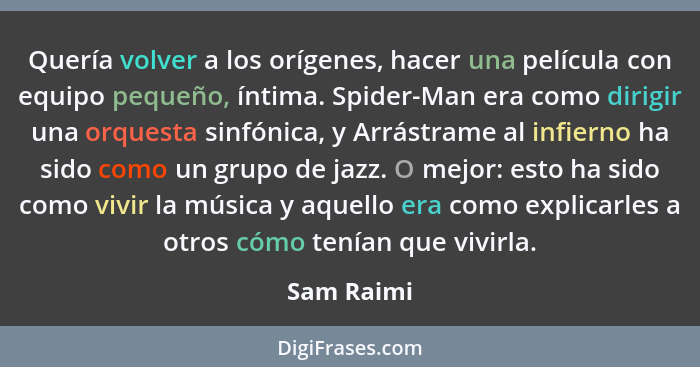 Quería volver a los orígenes, hacer una película con equipo pequeño, íntima. Spider-Man era como dirigir una orquesta sinfónica, y Arrástrame al infierno ha sido como un grupo de jazz. O mejor: esto ha sido como vivir la música y aquello era como explicarles a otros cómo tenían que vivirla.

Sam Raimi

DigiFrases.com